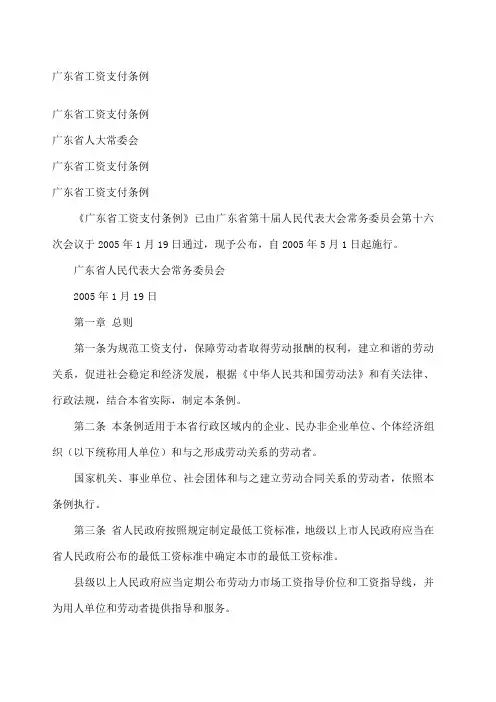 广东省工资支付条例

广东省工资支付条例

广东省人大常委会

广东省工资支付条例

广东省工资支付条例

《广东省工资支付条例》已由广东省第十届人民代表大会常务委员会第十六次会议于 2005 年 1 月 19 日通过，现予公布，自 2005 年 5 月 1 日起施行。

广东省人民代表大会常务委员会

2005 年 1 月 19 日

第一章 总则

第一条为规范工资支付，保障劳动者取得劳动报酬的权利，建立和谐的劳动关系，促进社会稳定和经济发展，根据《中华人民共和国劳动法》和有关法律、行政法规，结合本省实际，制定本条例。

第二条 本条例适用于本省行政区域内的企业、民办非企业单位、个体经济组织（以下统称用人单位）和与之形成劳动关系的劳动者。

国家机关、事业单位、社会团体和与之建立劳动合同关系的劳动者，依照本条例执行。

第三条 省人民政府按照规定制定最低工资标准，地级以上市人民政府应当在省人民政府公布的最低工资标准中确定本市的最低工资标准。

县级以上人民政府应当定期公布劳动力市场工资指导价位和工资指导线，并为用人单位和劳动者提供指导和服务。